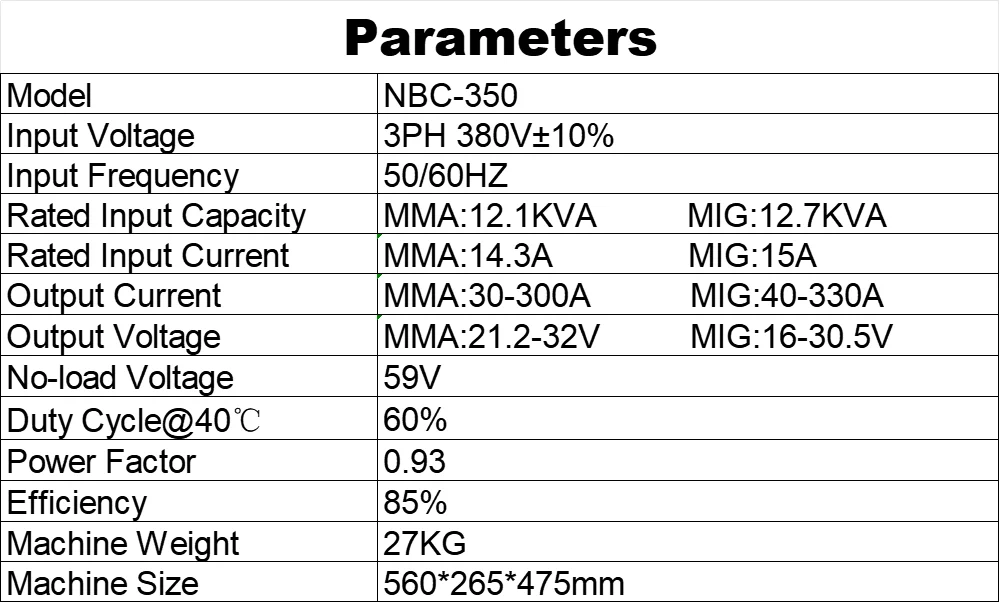 Parameters

| Model | NBC-350 |
|---|---|
| Input Voltage | 3PH 380V±10% |
| Input Frequency | 50/60HZ |
| Rated Input Capacity | MMA:12.1KVA MIG:12.7KVA |
| Rated Input Current | MMA:14.3A MIG:15A |
| Output Current | MMA:30-300A MIG:40-330A |
| Output Voltage | MMA:21.2-32V MIG:16-30.5V |
| No-load Voltage | 59V |
| Duty Cycle@40℃ | 60% |
| Power Factor | 0.93 |
| Efficiency | 85% |
| Machine Weight | 27KG |
| Machine Size | 560*265*475mm |